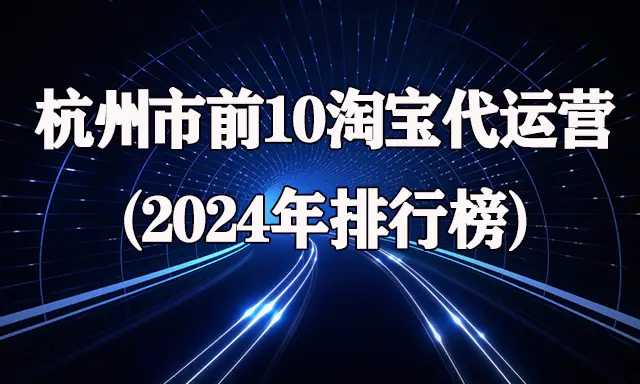 杭州市前10淘宝代运营
(2024年排行榜)